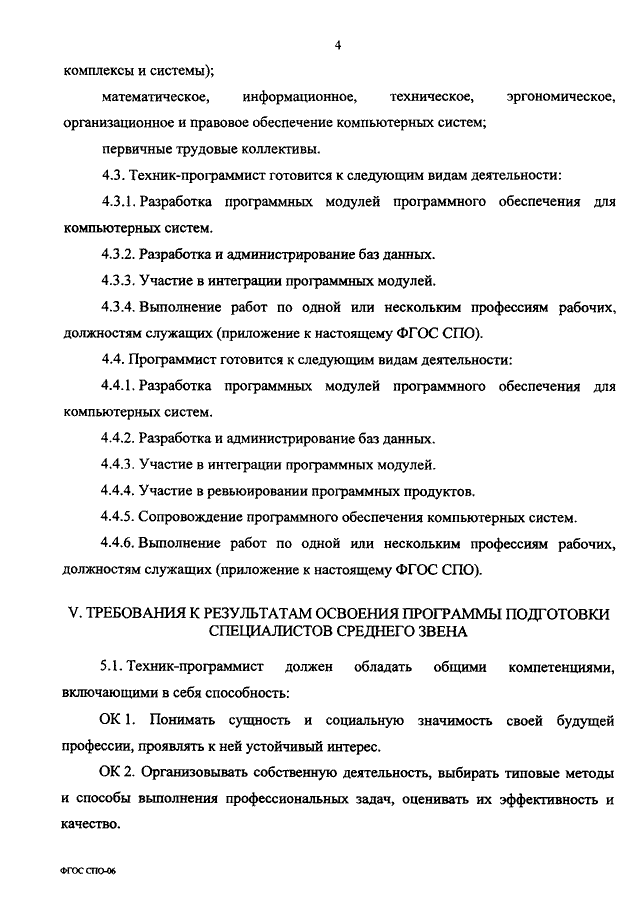 4

комплексы и системы);

математическое, информационное, техническое, эргономическое, организационное и правовое обеспечение компьютерных систем;

первичные трудовые коллективы.

4.3. Техник-программист готовится к следующим видам деятельности:

4.3.1. Разработка программных модулей программного обеспечения для компьютерных систем.

4.3.2. Разработка и администрирование баз данных.

4.3.3. Участие в интеграции программных модулей.

4.3.4. Выполнение работ по одной или нескольким профессиям рабочих, должностям служащих (приложение к настоящему ФГОС СПО).

4.4. Программист готовится к следующим видам деятельности:

4.4.1. Разработка программных модулей программного обеспечения для компьютерных систем.

4.4.2. Разработка и администрирование баз данных.

4.4.3. Участие в интеграции программных модулей.

4.4.4. Участие в ревьюировании программных продуктов.

4.4.5. Сопровождение программного обеспечения компьютерных систем.

4.4.6. Выполнение работ по одной или нескольким профессиям рабочих, должностям служащих (приложение к настоящему ФГОС СПО).

V. ТРЕБОВАНИЯ К РЕЗУЛЬТАТАМ ОСВОЕНИЯ ПРОГРАММЫ ПОДГОТОВКИ СПЕЦИАЛИСТОВ СРЕДНЕГО ЗВЕНА

5.1. Техник-программист должен обладать общими компетенциями, включающими в себя способность:

ОК 1. Понимать сущность и социальную значимость своей будущей профессии, проявлять к ней устойчивый интерес.

ОК 2. Организовывать собственную деятельность, выбирать типовые методы и способы выполнения профессиональных задач, оценивать их эффективность и качество.

ФГОС СПО-06